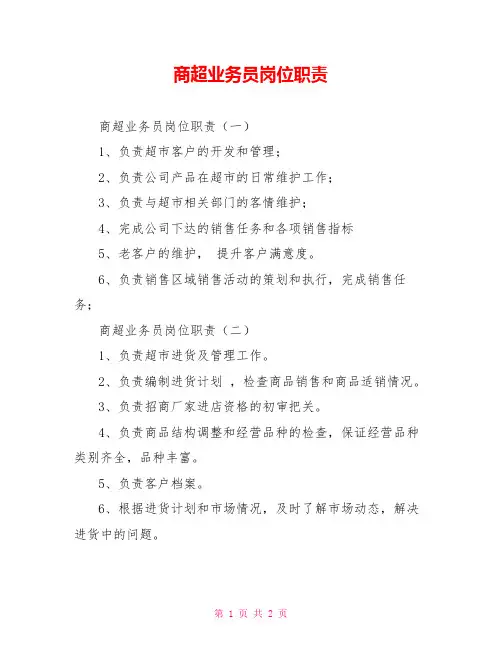 商超业务员岗位职责

商超业务员岗位职责（一）

1、负责超市客户的开发和管理；

2、负责公司产品在超市的日常维护工作；

3、负责与超市相关部门的客情维护；

4、完成公司下达的销售任务和各项销售指标

5、老客户的维护， 提升客户满意度。

6、负责销售区域销售活动的策划和执行，完成销售任务；

商超业务员岗位职责（二）

1、负责超市进货及管理工作。

2、负责编制进货计划 ，检查商品销售和商品适销情况。

3、负责招商厂家进店资格的初审把关。

4、负责商品结构调整和经营品种的检查，保证经营品种类别齐全，品种丰富。

5、负责客户档案。

6、根据进货计划和市场情况，及时了解市场动态，解决进货中的问题。

第 1 页 共 2 页